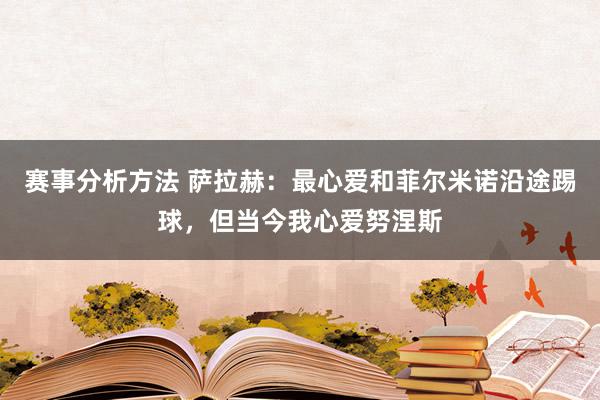 赛事分析方法 萨拉赫：最心爱和菲尔米诺沿途踢球，但当今我心爱努涅斯